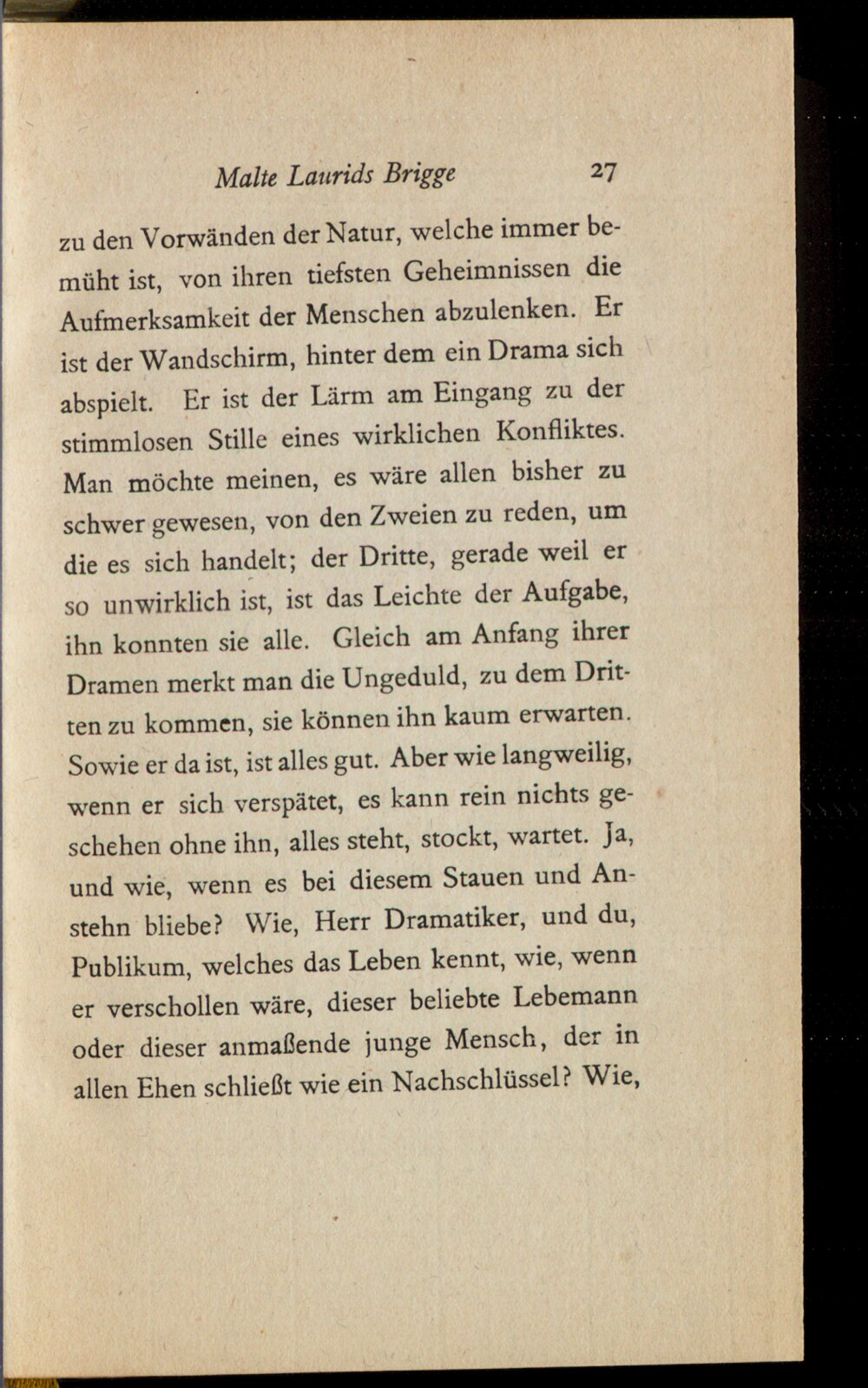 Malte Laurids Brigge 27

zu den Vorwänden der Natur, welche immer bemüht ist, von ihren tiefsten Geheimnissen die Aufmerksamkeit der Menschen abzulenken. Er ist der Wandschirm, hinter dem ein Drama sich abspielt. Er ist der Lärm am Eingang zu der stimmlosen Stille eines wirklichen Konfliktes. Man möchte meinen, es wäre allen bisher zu schwer gewesen, von den Zweien zu reden, um die es sich handelt; der Dritte, gerade weil er so unwirklich ist, ist das Leichte der Aufgabe, ihn konnten sie alle. Gleich am Anfang ihrer Dramen merkt man die Ungeduld, zu dem Dritten zu kommen, sie können ihn kaum erwarten. Sowie er da ist, ist alles gut. Aber wie langweilig, wenn er sich verspätet, es kann rein nichts geschehen ohne ihn, alles steht, stockt, wartet. Ja, und wie, wenn es bei diesem Stauen und Anstehn bliebe? Wie, Herr Dramatiker, und du, Publikum, welches das Leben kennt, wie, wenn er verschollen wäre, dieser beliebte Lebemann oder dieser anmaßende junge Mensch, der in allen Ehen schließt wie ein Nachschlüssel? Wie,